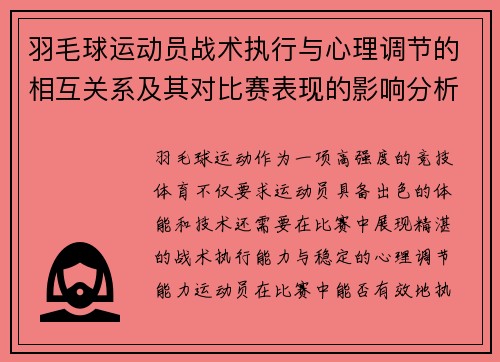 羽毛球运动员战术执行与心理调节的相互关系及其对比赛表现的影响分析

羽毛球运动作为一项高强度的竞技体育不仅要求运动员具备出色的体能和技术还需要在比赛中展现精湛的战术执行能力与稳定的心理调节能力运动员在比赛中能否有效地执